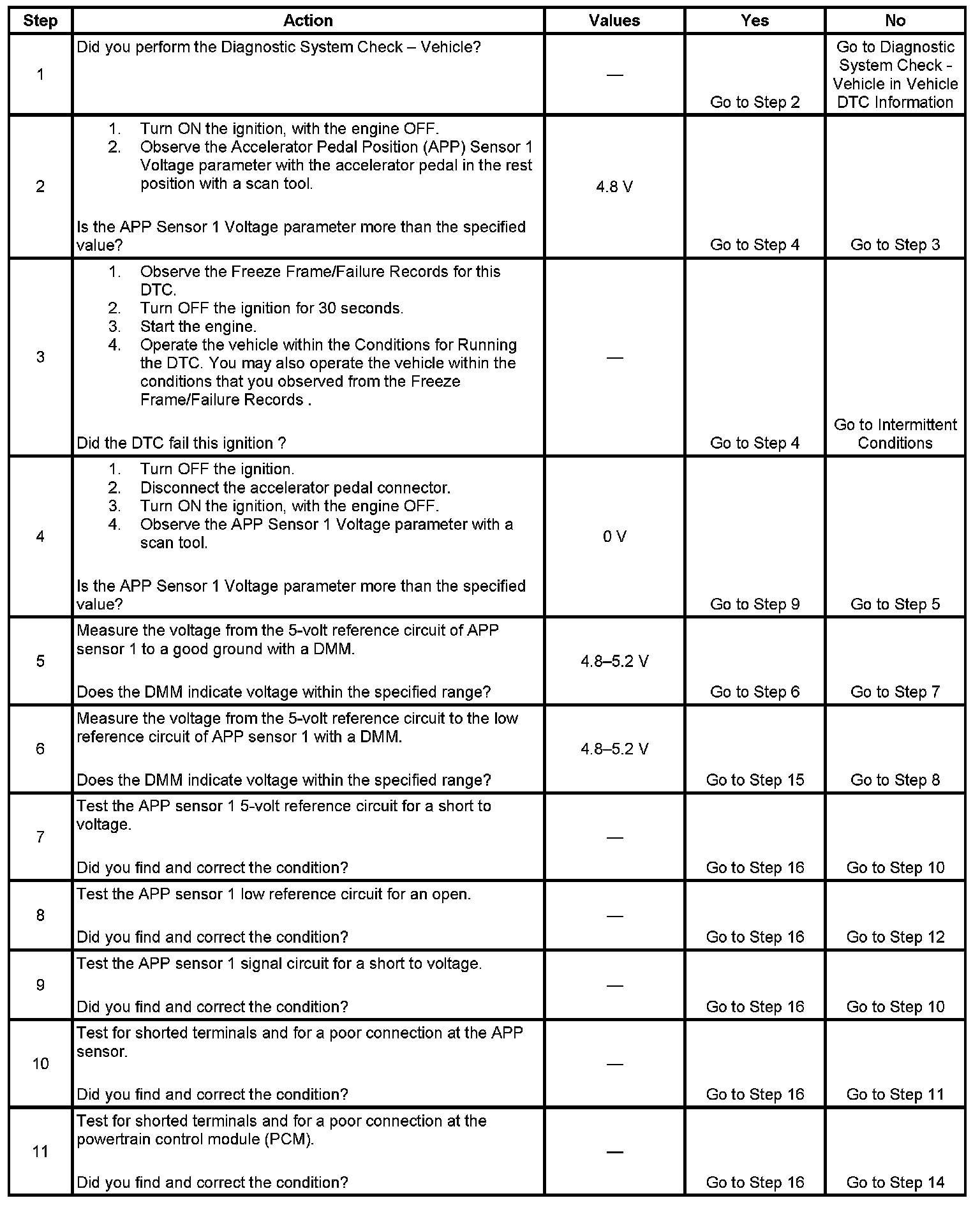 | Step | Action | Values | Yes | No |
|---|---|---|---|---|
| 1 | Did you perform the Diagnostic System Check – Vehicle? | — | Go to Step 2 | Go to Diagnostic System Check - Vehicle in Vehicle DTC Information |
| 2 | 1. Turn ON the ignition, with the engine OFF. 2. Observe the Accelerator Pedal Position (APP) Sensor 1 Voltage parameter with the accelerator pedal in the rest position with a scan tool. Is the APP Sensor 1 Voltage parameter more than the specified value? | 4.8 V | Go to Step 4 | Go to Step 3 |
| 3 | 1. Observe the Freeze Frame/Failure Records for this DTC. 2. Turn OFF the ignition for 30 seconds. 3. Start the engine. 4. Operate the vehicle within the Conditions for Running the DTC. You may also operate the vehicle within the conditions that you observed from the Freeze Frame/Failure Records . Did the DTC fail this ignition ? | — | Go to Step 4 | Go to Intermittent Conditions |
| 4 | 1. Turn OFF the ignition. 2. Disconnect the accelerator pedal connector. 3. Turn ON the ignition, with the engine OFF. 4. Observe the APP Sensor 1 Voltage parameter with a scan tool. Is the APP Sensor 1 Voltage parameter more than the specified value? | 0 V | Go to Step 9 | Go to Step 5 |
| 5 | Measure the voltage from the 5-volt reference circuit of APP sensor 1 to a good ground with a DMM. Does the DMM indicate voltage within the specified range? | 4.8–5.2 V | Go to Step 6 | Go to Step 7 |
| 6 | Measure the voltage from the 5-volt reference circuit to the low reference circuit of APP sensor 1 with a DMM. Does the DMM indicate voltage within the specified range? | 4.8–5.2 V | Go to Step 15 | Go to Step 8 |
| 7 | Test the APP sensor 1 5-volt reference circuit for a short to voltage. Did you find and correct the condition? | — | Go to Step 16 | Go to Step 10 |
| 8 | Test the APP sensor 1 low reference circuit for an open. Did you find and correct the condition? | — | Go to Step 16 | Go to Step 12 |
| 9 | Test the APP sensor 1 signal circuit for a short to voltage. Did you find and correct the condition? | — | Go to Step 16 | Go to Step 10 |
| 10 | Test for shorted terminals and for a poor connection at the APP sensor. Did you find and correct the condition? | — | Go to Step 16 | Go to Step 11 |
| 11 | Test for shorted terminals and for a poor connection at the powertrain control module (PCM). Did you find and correct the condition? | — | Go to Step 16 | Go to Step 14 |